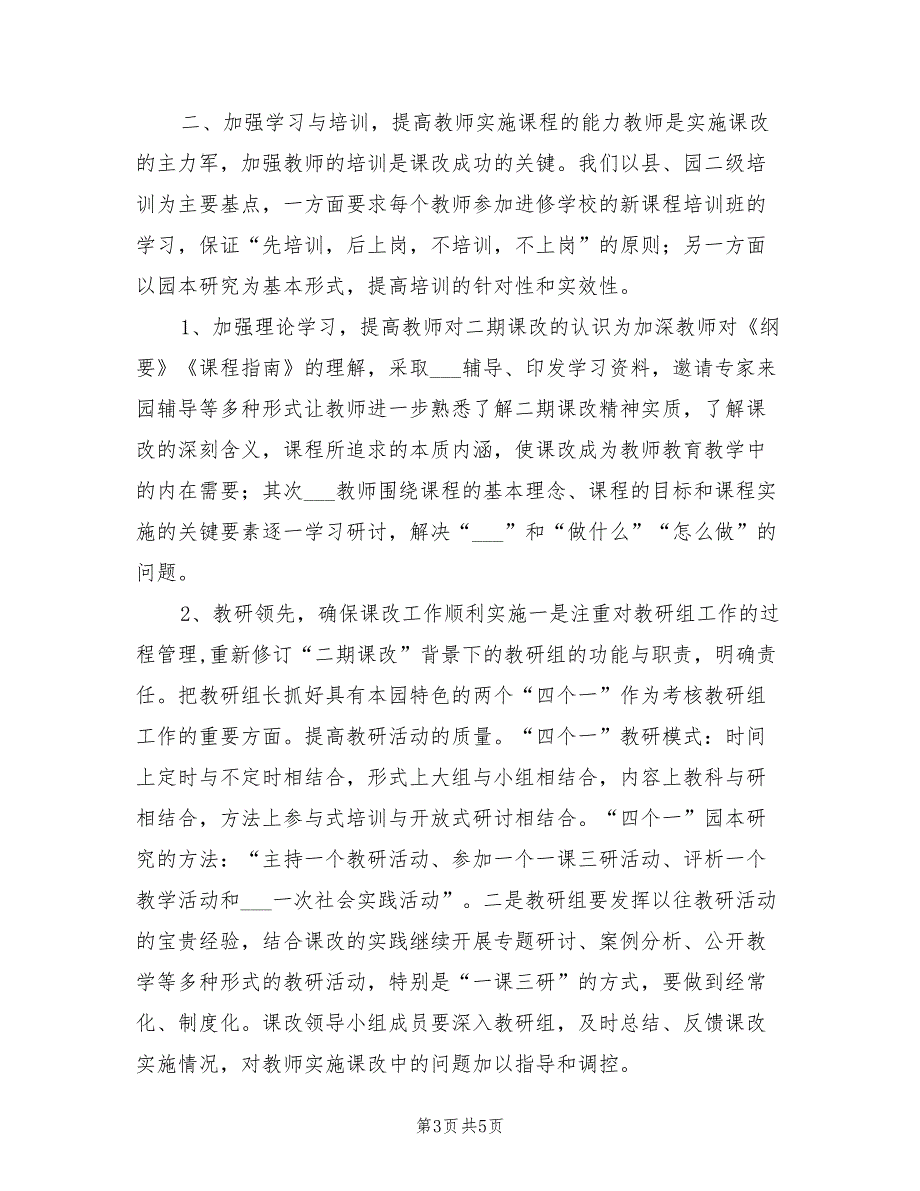 二、加强学习与培训，提高教师实施课程的能力教师是实施课改的主力军，加强教师的培训是课改成功的关键。我们以县、园二级培训为主要基点，一方面要求每个教师参加进修学校的新课程培训班的学习，保证“先培训，后上岗，不培训，不上岗”的原则；另一方面以园本研究为基本形式，提高培训的针对性和实效性。

1、加强理论学习，提高教师对二期课改的认识为加深教师对《纲要》《课程指南》的理解，采取___辅导、印发学习资料，邀请专家来园辅导等多种形式让教师进一步熟悉了解二期课改精神实质，了解课改的深刻含义，课程所追求的本质内涵，使课改成为教师教育教学中的内在需要；其次___教师围绕课程的基本理念、课程的目标和课程实施的关键要素逐一学习研讨，解决“___”和“做什么”“怎么做”的问题。

2、教研领先，确保课改工作顺利实施一是注重对教研组工作的过程管理,重新修订“二期课改”背景下的教研组的功能与职责，明确责任。把教研组长抓好具有本园特色的两个“四个一”作为考核教研组工作的重要方面。提高教研活动的质量。“四个一”教研模式：时间上定时与不定时相结合，形式上大组与小组相结合，内容上教科与研相结合，方法上参与式培训与开放式研讨相结合。“四个一”园本研究的方法：“主持一个教研活动、参加一个一课三研活动、评析一个教学活动和___一次社会实践活动”。二是教研组要发挥以往教研活动的宝贵经验，结合课改的实践继续开展专题研讨、案例分析、公开教学等多种形式的教研活动，特别是“一课三研”的方式，要做到经常化、制度化。课改领导小组成员要深入教研组，及时总结、反馈课改实施情况，对教师实施课改中的问题加以指导和调控。

第3页 共5页